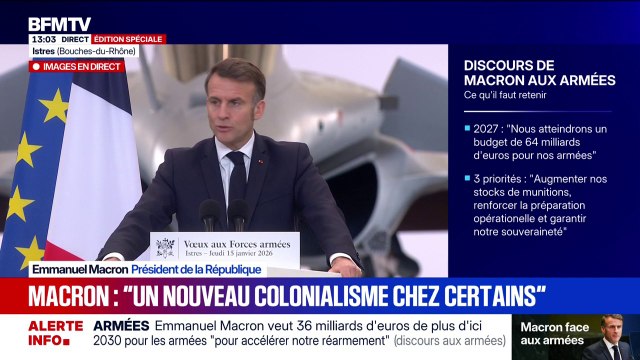 BFMTV
13:03 DIRECT ÉDITION SPÉCIALE
Istres (Bouches-du-Rhône)
IMAGES EN DIRECT

DISCOURS DE MACRON AUX ARMÉES
Ce qu'il faut retenir

2027 : "Nous atteindrons un budget de 64 milliards d'euros pour nos armées"

3 priorités : "Augmenter nos stocks de munitions, renforcer la préparation opérationelle et garantir notre souveraineté"

Vœux aux Forces armées
Istres – Jeudi 15 janvier 2026

Emmanuel Macron Président de la République

MACRON : "UN NOUVEAU COLONIALISME CHEZ CERTAINS"

ALERTE INFO
ARMÉES Emmanuel Macron veut 36 milliards d'euros de plus d'ici 2030 pour les armées "pour accélérer notre réarmement" (discours aux armées)

Macron face aux armées